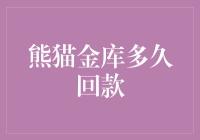 熊猫金库多久回款